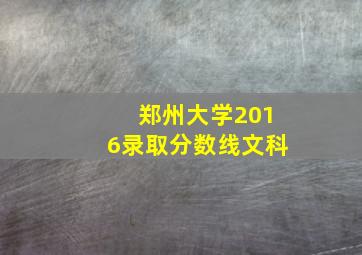 郑州大学2016录取分数线文科